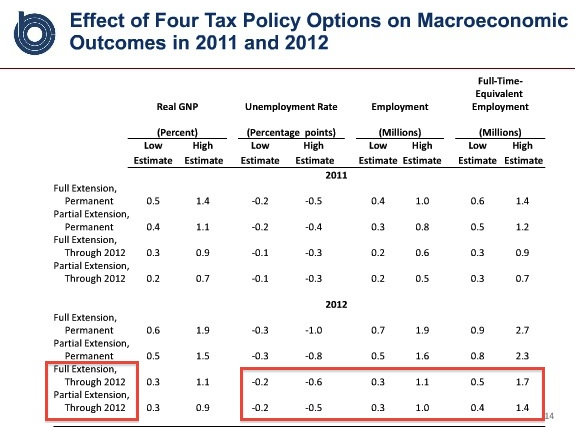 Effect of Four Tax Policy Options on Macroeconomic Outcomes in 2011 and 2012

| | Real GNP (Percent) Low Estimate | Real GNP (Percent) High Estimate | Unemployment Rate (Percentage points) Low Estimate | Unemployment Rate (Percentage points) High Estimate | Employment (Millions) Low Estimate | Employment (Millions) High Estimate | Full-Time-Equivalent Employment (Millions) Low Estimate | Full-Time-Equivalent Employment (Millions) High Estimate |
|---|---|---|---|---|---|---|---|---|
| 2011 | | | | | | | | |
| Full Extension, Permanent | 0.5 | 1.4 | -0.2 | -0.5 | 0.4 | 1.0 | 0.6 | 1.4 |
| Partial Extension, Permanent | 0.4 | 1.1 | -0.2 | -0.4 | 0.3 | 0.8 | 0.5 | 1.2 |
| Full Extension, Through 2012 | 0.3 | 0.9 | -0.1 | -0.3 | 0.2 | 0.6 | 0.3 | 0.9 |
| Partial Extension, Through 2012 | 0.2 | 0.7 | -0.1 | -0.3 | 0.2 | 0.5 | 0.3 | 0.7 |
| 2012 | | | | | | | | |
| Full Extension, Permanent | 0.6 | 1.9 | -0.3 | -1.0 | 0.7 | 1.9 | 0.9 | 2.7 |
| Partial Extension, Permanent | 0.5 | 1.5 | -0.3 | -0.8 | 0.5 | 1.6 | 0.8 | 2.3 |
| Full Extension, Through 2012 | 0.3 | 1.1 | -0.2 | -0.6 | 0.3 | 1.1 | 0.5 | 1.7 |
| Partial Extension, Through 2012 | 0.3 | 0.9 | -0.2 | -0.5 | 0.3 | 1.0 | 0.4 | 1.4 |

14